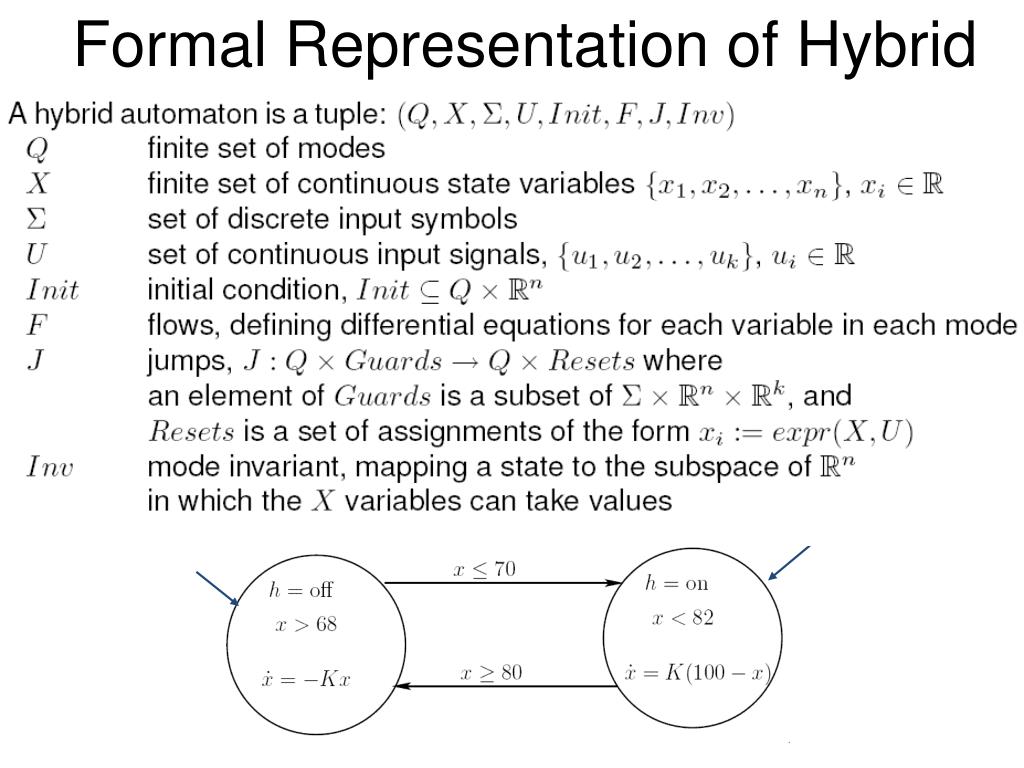 Formal Representation of Hybrid

A hybrid automaton is a tuple: $(Q, X, \Sigma, U, Init, F, J, Inv)$

$Q$ finite set of modes
$X$ finite set of continuous state variables $\{x_1, x_2, \ldots, x_n\}$, $x_i \in \mathbb{R}$
$\Sigma$ set of discrete input symbols
$U$ set of continuous input signals, $\{u_1, u_2, \ldots, u_k\}$, $u_i \in \mathbb{R}$
$Init$ initial condition, $Init \subseteq Q \times \mathbb{R}^n$
$F$ flows, defining differential equations for each variable in each mode
$J$ jumps, $J : Q \times Guards \rightarrow Q \times Resets$ where an element of $Guards$ is a subset of $\Sigma \times \mathbb{R}^n \times \mathbb{R}^k$, and $Resets$ is a set of assignments of the form $x_i := expr(X, U)$
$Inv$ mode invariant, mapping a state to the subspace of $\mathbb{R}^n$ in which the $X$ variables can take values

$h = \text{off}$
$x > 68$
$\dot{x} = -Kx$

$x \leq 70$

$x \geq 80$

$h = \text{on}$
$x < 82$
$\dot{x} = K(100 - x)$